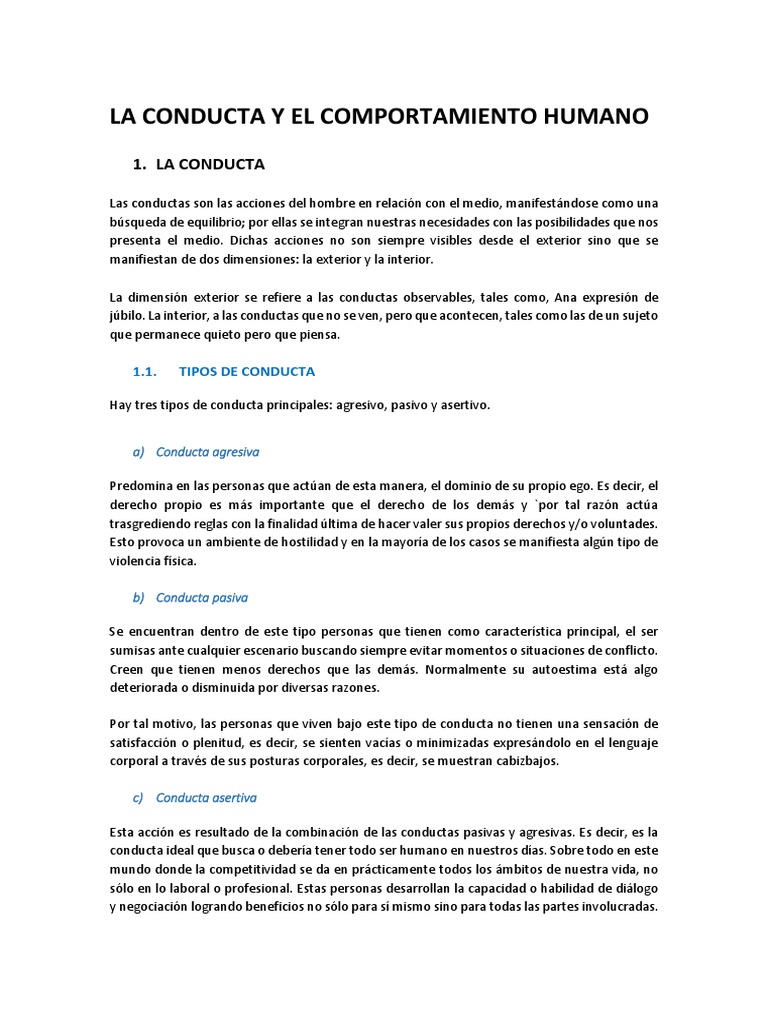 LA CONDUCTA Y EL COMPORTAMIENTO HUMANO

1. LA CONDUCTA

Las conductas son las acciones del hombre en relación con el medio, manifestándose como una búsqueda de equilibrio; por ellas se integran nuestras necesidades con las posibilidades que nos presenta el medio. Dichas acciones no son siempre visibles desde el exterior sino que se manifiestan de dos dimensiones: la exterior y la interior.

La dimensión exterior se refiere a las conductas observables, tales como, Ana expresión de júbilo. La interior, a las conductas que no se ven, pero que acontecen, tales como las de un sujeto que permanece quieto pero que piensa.

1.1. TIPOS DE CONDUCTA

Hay tres tipos de conducta principales: agresivo, pasivo y asertivo.

a) Conducta agresiva

Predomina en las personas que actúan de esta manera, el dominio de su propio ego. Es decir, el derecho propio es más importante que el derecho de los demás y `por tal razón actúa trasgrediendo reglas con la finalidad última de hacer valer sus propios derechos y/o voluntades. Esto provoca un ambiente de hostilidad y en la mayoría de los casos se manifiesta algún tipo de violencia física.

b) Conducta pasiva

Se encuentran dentro de este tipo personas que tienen como característica principal, el ser sumisas ante cualquier escenario buscando siempre evitar momentos o situaciones de conflicto. Creen que tienen menos derechos que las demás. Normalmente su autoestima está algo deteriorada o disminuida por diversas razones.

Por tal motivo, las personas que viven bajo este tipo de conducta no tienen una sensación de satisfacción o plenitud, es decir, se sienten vacías o minimizadas expresándolo en el lenguaje corporal a través de sus posturas corporales, es decir, se muestran cabizbajos.

c) Conducta asertiva

Esta acción es resultado de la combinación de las conductas pasivas y agresivas. Es decir, es la conducta ideal que busca o debería tener todo ser humano en nuestros días. Sobre todo en este mundo donde la competitividad se da en prácticamente todos los ámbitos de nuestra vida, no sólo en lo laboral o profesional. Estas personas desarrollan la capacidad o habilidad de diálogo y negociación logrando beneficios no sólo para sí mismo sino para todas las partes involucradas.